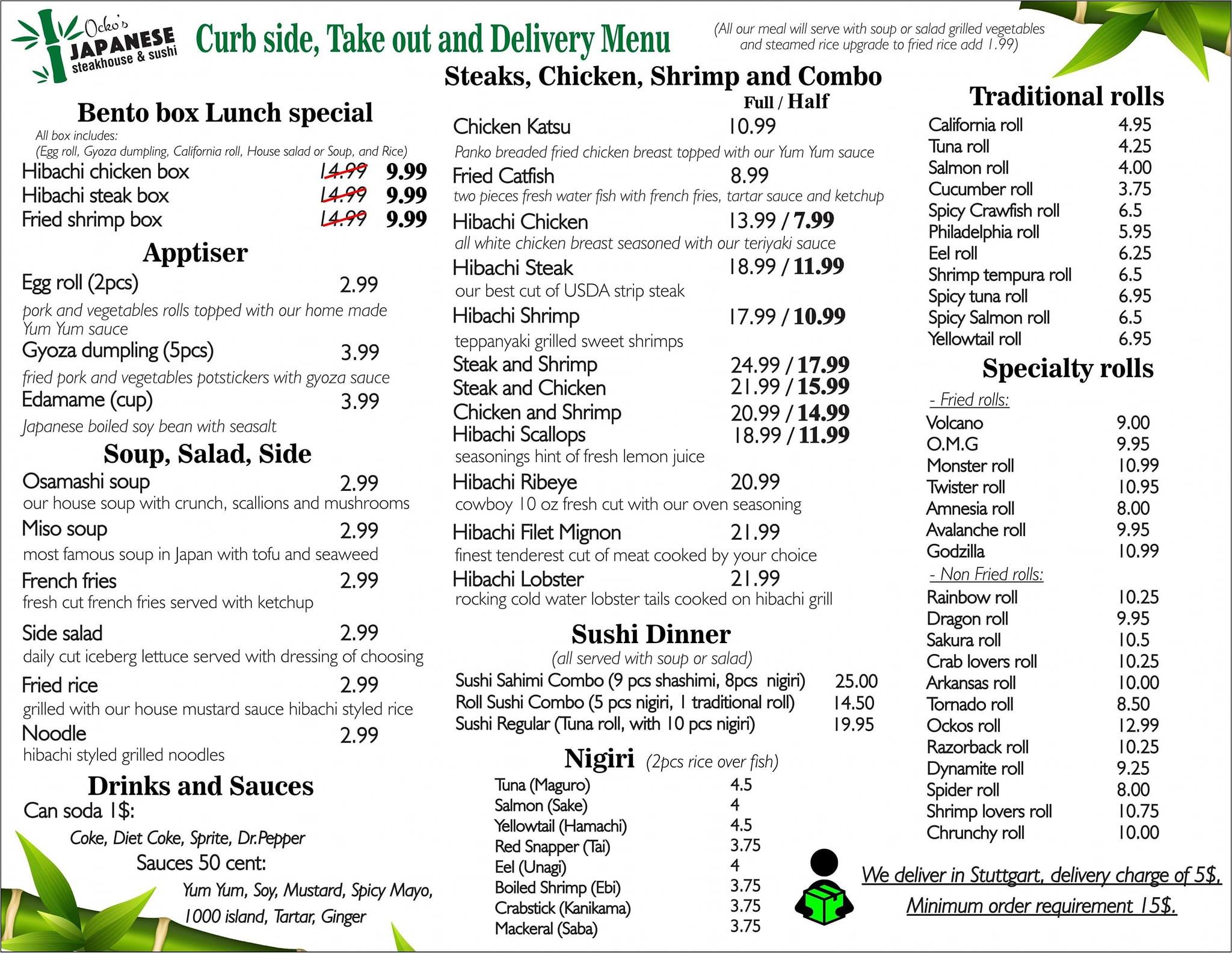 Ocko's JAPANESE steakhouse & sushi

Curb side, Take out and Delivery Menu

(All our meal will serve with soup or salad grilled vegetables and steamed rice upgrade to fried rice add 1.99)

Bento box Lunch special
All box includes:
(Egg roll, Gyoza dumpling, California roll, House salad or Soup, and Rice)
Hibachi chicken box 14.99 9.99
Hibachi steak box 14.99 9.99
Fried shrimp box 14.99 9.99

Apptiser
Egg roll (2pcs) 2.99
pork and vegetables rolls topped with our home made Yum Yum sauce
Gyoza dumpling (5pcs) 3.99
fried pork and vegetables potstickers with gyoza sauce
Edamame (cup) 3.99
Japanese boiled soy bean with seasalt

Soup, Salad, Side
Osamashi soup 2.99
our house soup with crunch, scallions and mushrooms
Miso soup 2.99
most famous soup in Japan with tofu and seaweed
French fries 2.99
fresh cut french fries served with ketchup
Side salad 2.99
daily cut iceberg lettuce served with dressing of choosing
Fried rice 2.99
grilled with our house mustard sauce hibachi styled rice
Noodle 2.99
hibachi styled grilled noodles

Drinks and Sauces
Can soda 1$:
Coke, Diet Coke, Sprite, Dr.Pepper
Sauces 50 cent:
Yum Yum, Soy, Mustard, Spicy Mayo, 1000 island, Tartar, Ginger

Steaks, Chicken, Shrimp and Combo
Full / Half
Chicken Katsu 10.99
Panko breaded fried chicken breast topped with our Yum Yum sauce
Fried Catfish 8.99
two pieces fresh water fish with french fries, tartar sauce and ketchup
Hibachi Chicken 13.99 / 7.99
all white chicken breast seasoned with our teriyaki sauce
Hibachi Steak 18.99 / 11.99
our best cut of USDA strip steak
Hibachi Shrimp 17.99 / 10.99
teppanyaki grilled sweet shrimps
Steak and Shrimp 24.99 / 17.99
Steak and Chicken 21.99 / 15.99
Chicken and Shrimp 20.99 / 14.99
Hibachi Scallops 18.99 / 11.99
seasonings hint of fresh lemon juice
Hibachi Ribeye 20.99
cowboy 10 oz fresh cut with our oven seasoning
Hibachi Filet Mignon 21.99
finest tenderest cut of meat cooked by your choice
Hibachi Lobster 21.99
rocking cold water lobster tails cooked on hibachi grill

Sushi Dinner
(all served with soup or salad)
Sushi Sahimi Combo (9 pcs shashimi, 8pcs nigiri) 25.00
Roll Sushi Combo (5 pcs nigiri, 1 traditional roll) 14.50
Sushi Regular (Tuna roll, with 10 pcs nigiri) 19.95

Nigiri (2pcs rice over fish)
Tuna (Maguro) 4.5
Salmon (Sake) 4
Yellowtail (Hamachi) 4.5
Red Snapper (Tai) 3.75
Eel (Unagi) 4
Boiled Shrimp (Ebi) 3.75
Crabstick (Kanikama) 3.75
Mackeral (Saba) 3.75

Traditional rolls
California roll 4.95
Tuna roll 4.25
Salmon roll 4.00
Cucumber roll 3.75
Spicy Crawfish roll 6.5
Philadelphia roll 5.95
Eel roll 6.25
Shrimp tempura roll 6.5
Spicy tuna roll 6.95
Spicy Salmon roll 6.5
Yellowtail roll 6.95

Specialty rolls
- Fried rolls:
Volcano 9.00
O.M.G 9.95
Monster roll 10.99
Twister roll 10.95
Amnesia roll 8.00
Avalanche roll 9.95
Godzilla 10.99
- Non Fried rolls:
Rainbow roll 10.25
Dragon roll 9.95
Sakura roll 10.5
Crab lovers roll 10.25
Arkansas roll 10.00
Tornado roll 8.50
Ockos roll 12.99
Razorback roll 10.25
Dynamite roll 9.25
Spider roll 8.00
Shrimp lovers roll 10.75
Chrunchy roll 10.00

We deliver in Stuttgart, delivery charge of 5$.
Minimum order requirement 15$.